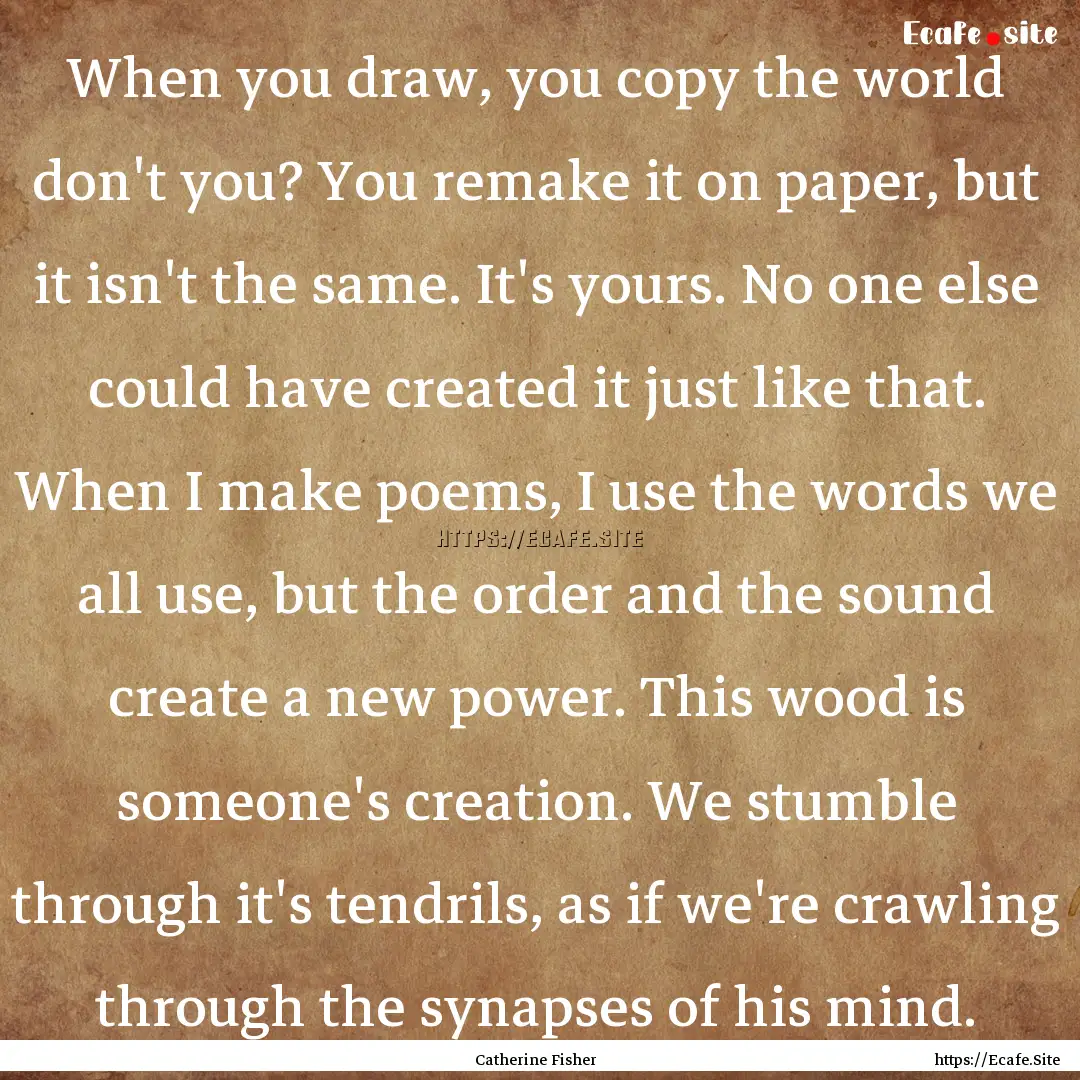 Ecafe.site

When you draw, you copy the world don't you? You remake it on paper, but it isn't the same. It's yours. No one else could have created it just like that. When I make poems, I use the words we all use, but the order and the sound create a new power. This wood is someone's creation. We stumble through it's tendrils, as if we're crawling through the synapses of his mind.

HTTPS://ECAFE.SITE

Catherine Fisher

https://Ecafe.Site